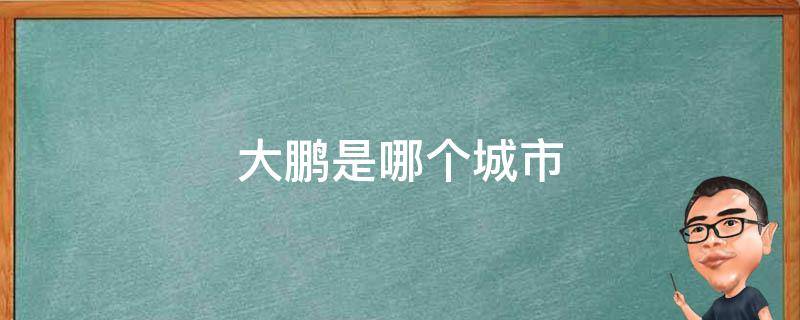 大鹏是哪个城市